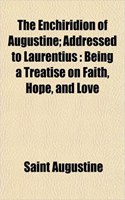 The Enchiridion of Augustine; Addressed to Laurentius : Being a Treatise on Faith, Hope, and Love

Saint Augustine